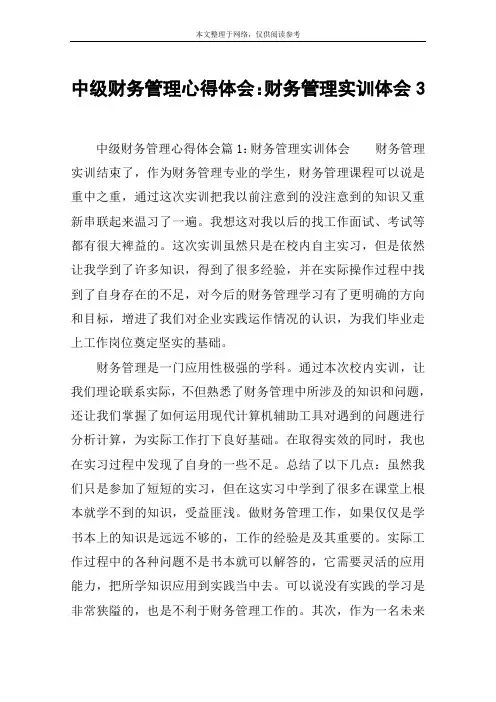 本文整理于网络，仅供阅读参考

中级财务管理心得体会:财务管理实训体会 3

中级财务管理心得体会篇 1：财务管理实训体会　　财务管理实训结束了，作为财务管理专业的学生，财务管理课程可以说是重中之重，通过这次实训把我以前注意到的没注意到的知识又重新串联起来温习了一遍。我想这对我以后的找工作面试、考试等都有很大裨益的。这次实训虽然只是在校内自主实习，但是依然让我学到了许多知识，得到了很多经验，并在实际操作过程中找到了自身存在的不足，对今后的财务管理学习有了更明确的方向和目标，增进了我们对企业实践运作情况的认识，为我们毕业走上工作岗位奠定坚实的基础。

财务管理是一门应用性极强的学科。通过本次校内实训，让我们理论联系实际，不但熟悉了财务管理中所涉及的知识和问题，还让我们掌握了如何运用现代计算机辅助工具对遇到的问题进行分析计算，为实际工作打下良好基础。在取得实效的同时，我也在实习过程中发现了自身的一些不足。总结了以下几点：虽然我们只是参加了短短的实习，但在这实习中学到了很多在课堂上根本就学不到的知识，受益匪浅。做财务管理工作，如果仅仅是学书本上的知识是远远不够的，工作的经验是及其重要的。实际工作过程中的各种问题不是书本就可以解答的，它需要灵活的应用能力，把所学知识应用到实践当中去。可以说没有实践的学习是非常狭隘的，也是不利于财务管理工作的。其次，作为一名未来